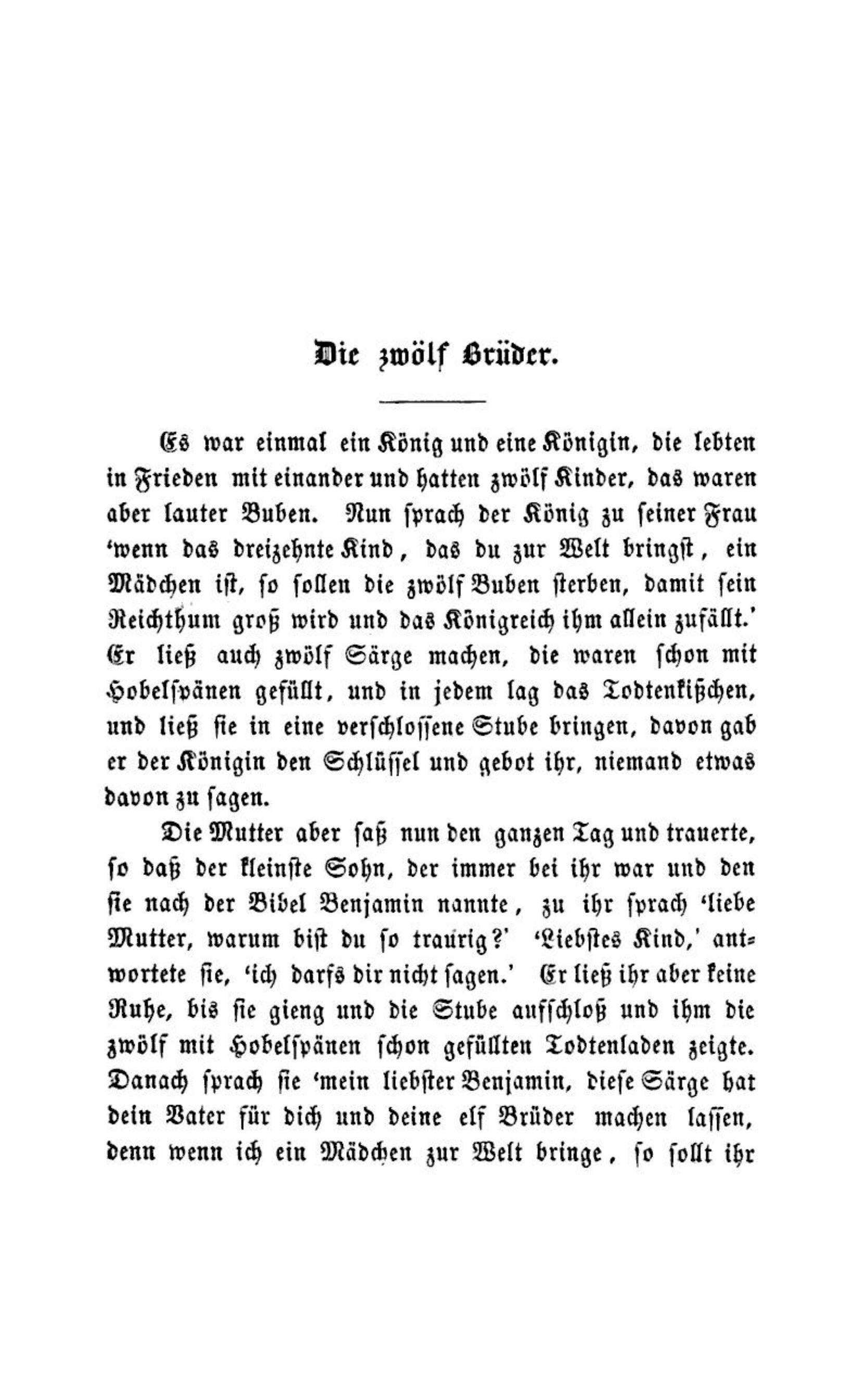 Die zwölf Brüder.

Es war einmal ein König und eine Königin, die lebten in Frieden mit einander und hatten zwölf Kinder, das waren aber lauter Buben. Nun sprach der König zu seiner Frau 'wenn das dreizehnte Kind, das du zur Welt bringst, ein Mädchen ist, so sollen die zwölf Buben sterben, damit sein Reichthum groß wird und das Königreich ihm allein zufällt.' Er ließ auch zwölf Särge machen, die waren schon mit Hobelspänen gefüllt, und in jedem lag das Todtenkißchen, und ließ sie in eine verschlossene Stube bringen, davon gab er der Königin den Schlüssel und gebot ihr, niemand etwas davon zu sagen.

Die Mutter aber saß nun den ganzen Tag und trauerte, so daß der kleinste Sohn, der immer bei ihr war und den sie nach der Bibel Benjamin nannte, zu ihr sprach 'liebe Mutter, warum bist du so traurig?' 'Liebstes Kind,' antwortete sie, 'ich darfs dir nicht sagen.' Er ließ ihr aber keine Ruhe, bis sie gieng und die Stube aufschloß und ihm die zwölf mit Hobelspänen schon gefüllten Todtenladen zeigte. Danach sprach sie 'mein liebster Benjamin, diese Särge hat dein Vater für dich und deine elf Brüder machen lassen, denn wenn ich ein Mädchen zur Welt bringe, so sollt ihr